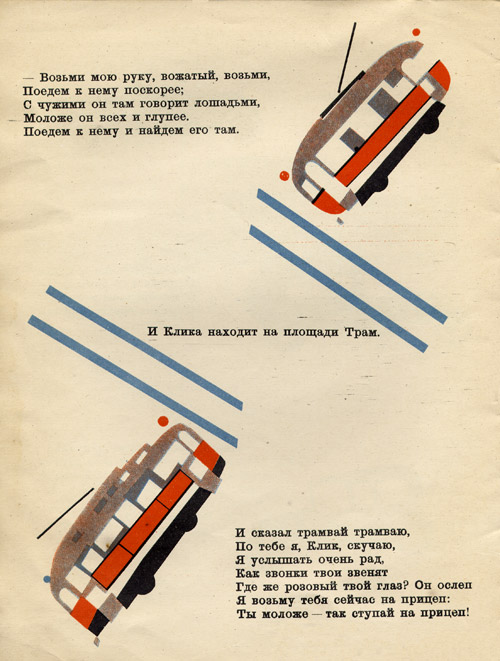 — Возьми мою руку, вожатый, возьми,
Поедем к нему поскорее;
С чужими он там говорит лошадьми,
Моложе он всех и глупее.
Поедем к нему и найдем его там.

И Клика находит на площади Трам.

И сказал трамвай трамваю,
По тебе я, Клик, скучаю,
Я услышать очень рад,
Как звонки твои звенят
Где же розовый твой глаз? Он ослеп
Я возьму тебя сейчас на прицеп:
Ты моложе — так ступай на прицеп!